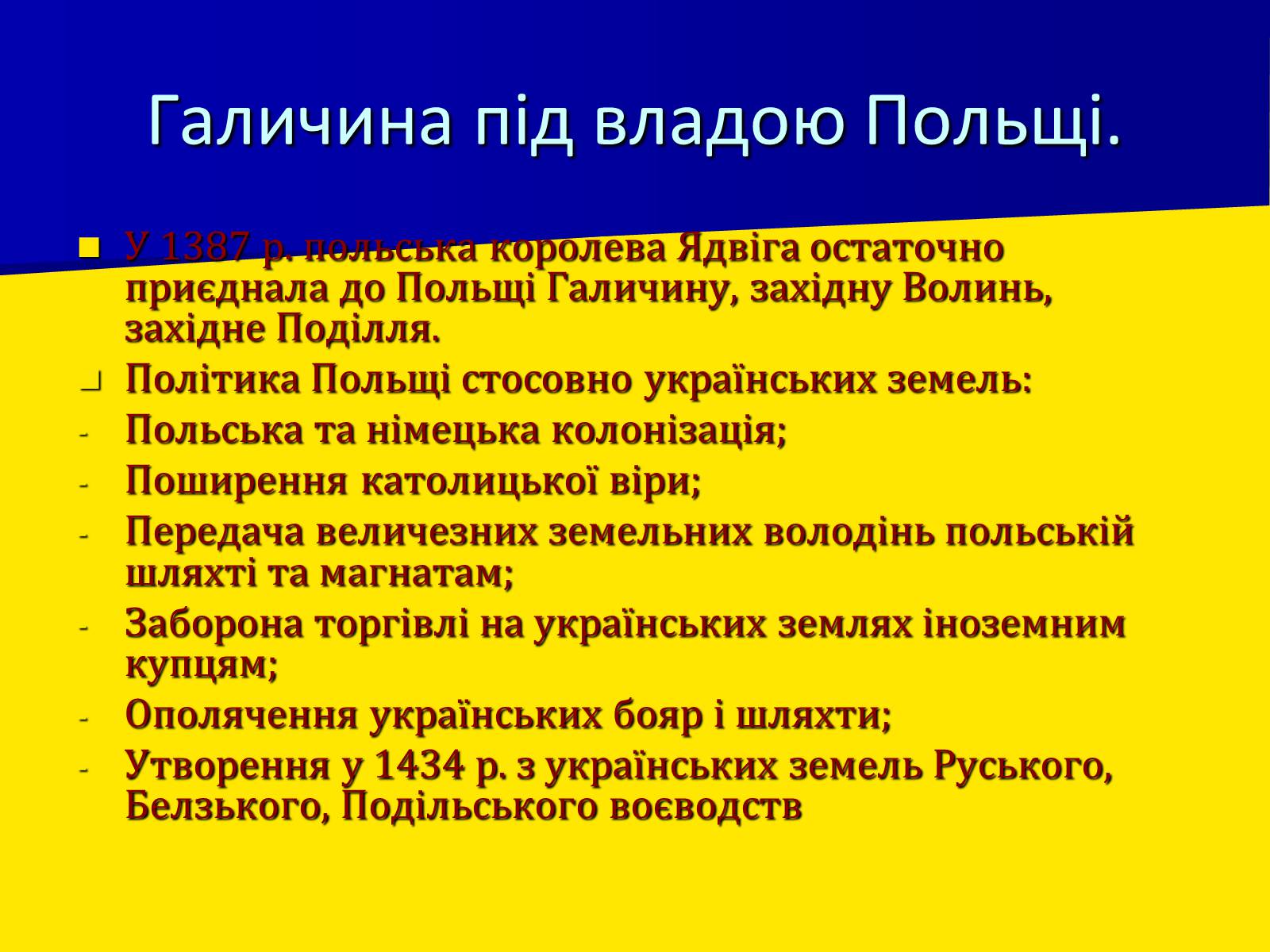 Галичина під владою Польщі.

У 1387 р. польська королева Ядвіга остаточно приєднала до Польщі Галичину, західну Волинь, західне Поділля.

Політика Польщі стосовно українських земель:

- Польська та німецька колонізація;
- Поширення католицької віри;
- Передача величезних земельних володінь польській шляхті та магнатам;
- Заборона торгівлі на українських землях іноземним купцям;
- Ополячення українських бояр і шляхти;
- Утворення у 1434 р. з українських земель Руського, Белзького, Подільського воєводств